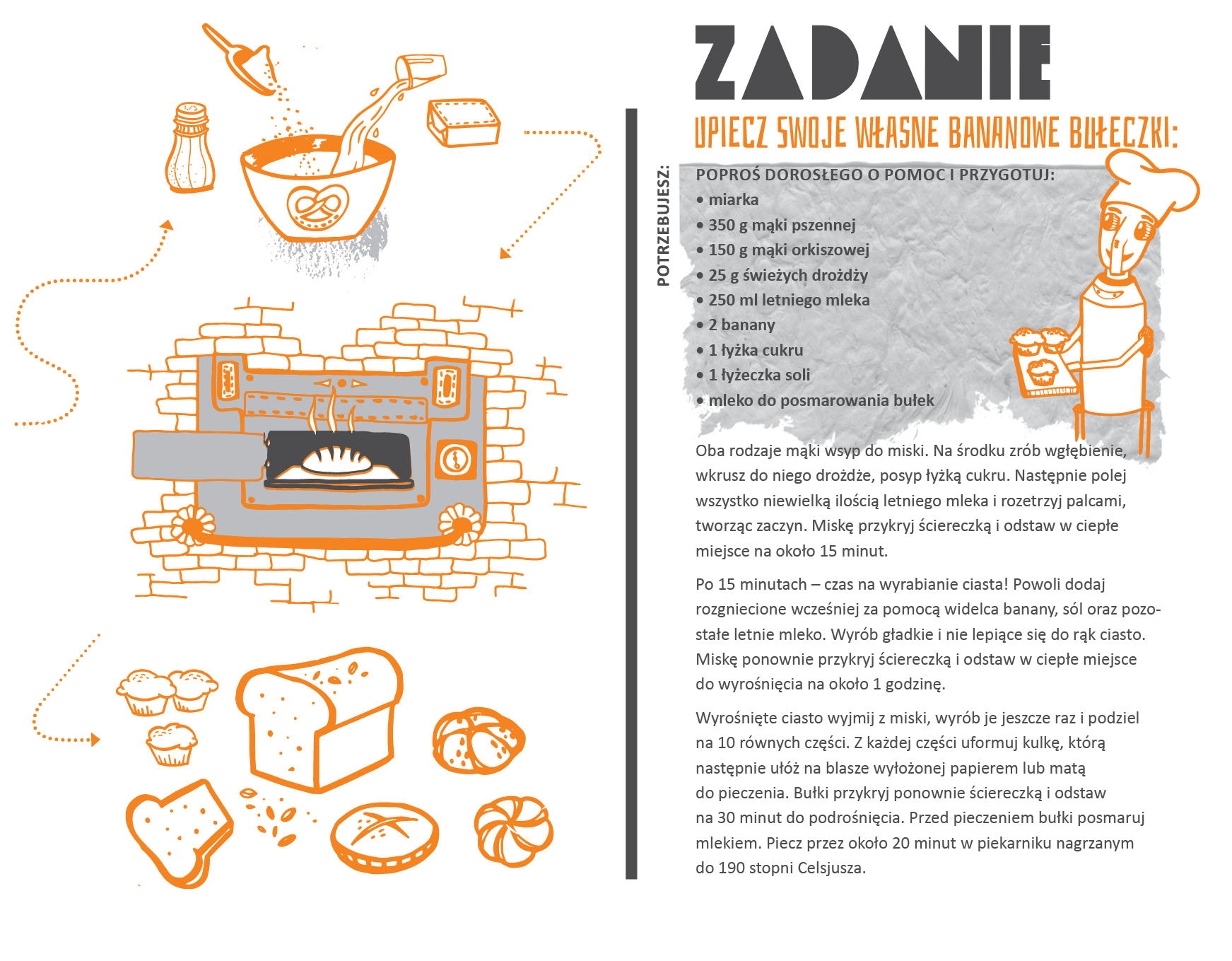 ZADANIE

UPIECZ SWOJE WŁASNE BANANOWE BUŁECZKI:

POTRZEBUJESZ:

POPROŚ DOROSŁEGO O POMOC I PRZYGOTUJ:
• miarka
• 350 g mąki pszennej
• 150 g mąki orkiszowej
• 25 g świeżych drożdży
• 250 ml letniego mleka
• 2 banany
• 1 łyżka cukru
• 1 łyżeczka soli
• mleko do posmarowania bułek

Oba rodzaje mąki wsyp do miski. Na środku zrób wgłębienie, wkrusz do niego drożdże, posyp łyżką cukru. Następnie polej wszystko niewielką ilością letniego mleka i rozetrzyj palcami, tworząc zaczyn. Miskę przykryj ściereczką i odstaw w ciepłe miejsce na około 15 minut.

Po 15 minutach – czas na wyrabianie ciasta! Powoli dodaj rozgniecione wcześniej za pomocą widelca banany, sól oraz pozostałe letnie mleko. Wyrób gładkie i nie lepiące się do rąk ciasto. Miskę ponownie przykryj ściereczką i odstaw w ciepłe miejsce do wyrośnięcia na około 1 godzinę.

Wyrośnięte ciasto wyjmij z miski, wyrób je jeszcze raz i podziel na 10 równych części. Z każdej części uformuj kulkę, którą następnie ułóż na blasze wyłożonej papierem lub matą do pieczenia. Bułki przykryj ponownie ściereczką i odstaw na 30 minut do podrośnięcia. Przed pieczeniem bułki posmaruj mlekiem. Piecz przez około 20 minut w piekarniku nagrzanym do 190 stopni Celsjusza.